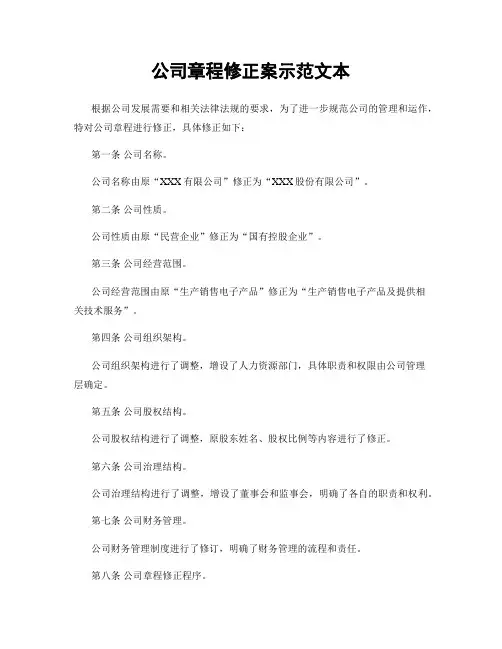 公司章程修正案示范文本

根据公司发展需要和相关法律法规的要求，为了进一步规范公司的管理和运作，特对公司章程进行修正，具体修正如下：

第一条 公司名称。

公司名称由原“XXX有限公司”修正为“XXX股份有限公司”。

第二条 公司性质。

公司性质由原“民营企业”修正为“国有控股企业”。

第三条 公司经营范围。

公司经营范围由原“生产销售电子产品”修正为“生产销售电子产品及提供相关技术服务”。

第四条 公司组织架构。

公司组织架构进行了调整，增设了人力资源部门，具体职责和权限由公司管理层确定。

第五条 公司股权结构。

公司股权结构进行了调整，原股东姓名、股权比例等内容进行了修正。

第六条 公司治理结构。

公司治理结构进行了调整，增设了董事会和监事会，明确了各自的职责和权利。

第七条 公司财务管理。

公司财务管理制度进行了修订，明确了财务管理的流程和责任。

第八条 公司章程修正程序。